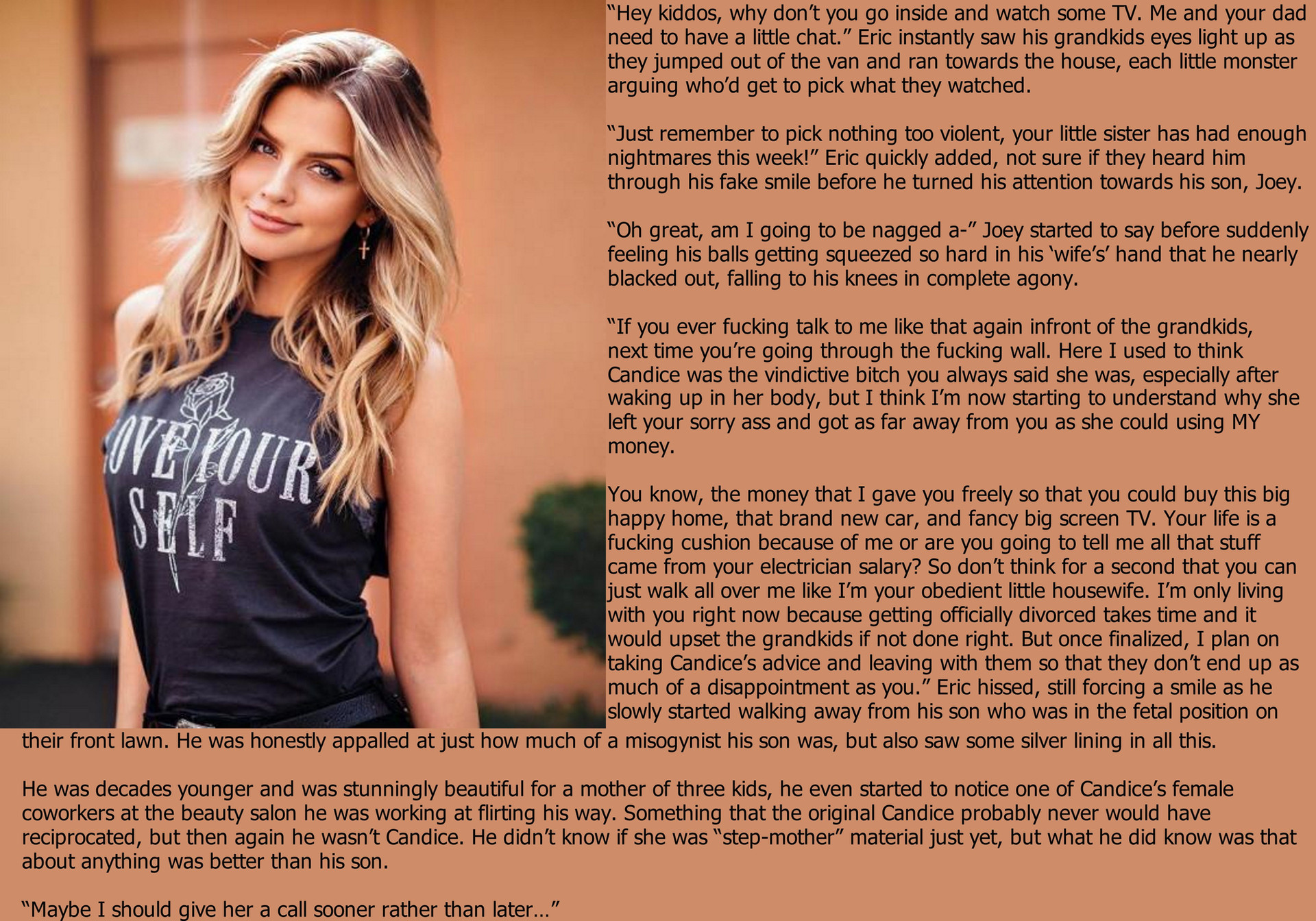 OVE YOUR SELF

“Hey kiddos, why don’t you go inside and watch some TV. Me and your dad need to have a little chat.” Eric instantly saw his grandkids eyes light up as they jumped out of the van and ran towards the house, each little monster arguing who’d get to pick what they watched.

“Just remember to pick nothing too violent, your little sister has had enough nightmares this week!” Eric quickly added, not sure if they heard him through his fake smile before he turned his attention towards his son, Joey.

“Oh great, am I going to be nagged a-” Joey started to say before suddenly feeling his balls getting squeezed so hard in his ‘wife’s’ hand that he nearly blacked out, falling to his knees in complete agony.

“If you ever fucking talk to me like that again infront of the grandkids, next time you’re going through the fucking wall. Here I used to think Candice was the vindictive bitch you always said she was, especially after waking up in her body, but I think I’m now starting to understand why she left your sorry ass and got as far away from you as she could using MY money.

You know, the money that I gave you freely so that you could buy this big happy home, that brand new car, and fancy big screen TV. Your life is a fucking cushion because of me or are you going to tell me all that stuff came from your electrician salary? So don’t think for a second that you can just walk all over me like I’m your obedient little housewife. I’m only living with you right now because getting officially divorced takes time and it would upset the grandkids if not done right. But once finalized, I plan on taking Candice’s advice and leaving with them so that they don’t end up as much of a disappointment as you.” Eric hissed, still forcing a smile as he slowly started walking away from his son who was in the fetal position on their front lawn. He was honestly appalled at just how much of a misogynist his son was, but also saw some silver lining in all this.

He was decades younger and was stunningly beautiful for a mother of three kids, he even started to notice one of Candice’s female coworkers at the beauty salon he was working at flirting his way. Something that the original Candice probably never would have reciprocated, but then again he wasn’t Candice. He didn’t know if she was “step-mother” material just yet, but what he did know was that about anything was better than his son.

“Maybe I should give her a call sooner rather than later…”